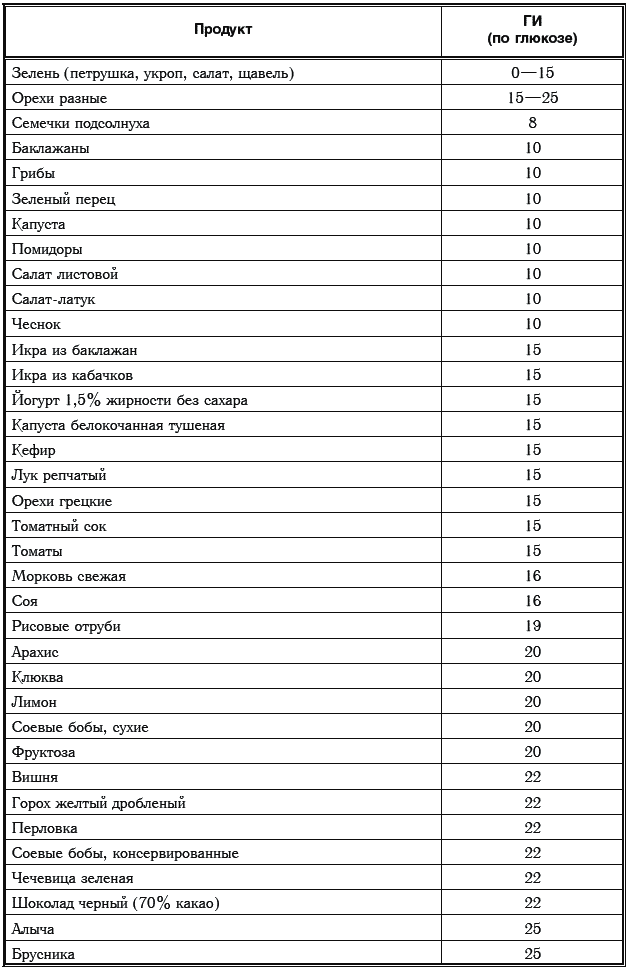 | Продукт | ГИ (по глюкозе) |
|---|---|
| Зелень (петрушка, укроп, салат, щавель) | 0—15 |
| Орехи разные | 15—25 |
| Семечки подсолнуха | 8 |
| Баклажаны | 10 |
| Грибы | 10 |
| Зеленый перец | 10 |
| Капуста | 10 |
| Помидоры | 10 |
| Салат листовой | 10 |
| Салат-латук | 10 |
| Чеснок | 10 |
| Икра из баклажан | 15 |
| Икра из кабачков | 15 |
| Йогурт 1,5% жирности без сахара | 15 |
| Капуста белокочанная тушеная | 15 |
| Кефир | 15 |
| Лук репчатый | 15 |
| Орехи грецкие | 15 |
| Томатный сок | 15 |
| Томаты | 15 |
| Морковь свежая | 16 |
| Соя | 16 |
| Рисовые отруби | 19 |
| Арахис | 20 |
| Клюква | 20 |
| Лимон | 20 |
| Соевые бобы, сухие | 20 |
| Фруктоза | 20 |
| Вишня | 22 |
| Горох желтый дробленый | 22 |
| Перловка | 22 |
| Соевые бобы, консервированные | 22 |
| Чечевица зеленая | 22 |
| Шоколад черный (70% какао) | 22 |
| Алыча | 25 |
| Брусника | 25 |